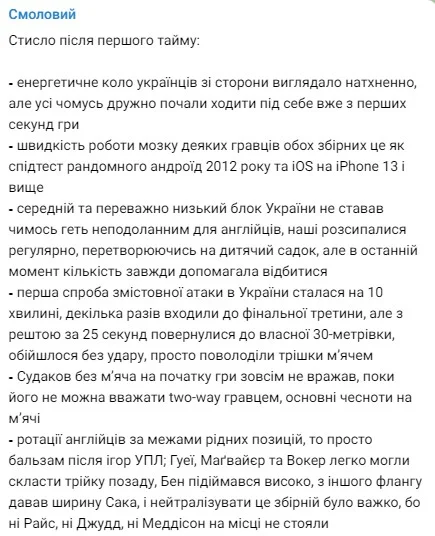 Смоловий

Стисло після першого тайму:

- енергетичне коло українців зі сторони виглядало натхненно, але усі чомусь дружно почали ходити під себе вже з перших секунд гри
- швидкість роботи мозку деяких гравців обох збірних це як спідтест рандомного андроїд 2012 року та iOS на iPhone 13 і вище
- середній та переважно низький блок України не ставав чимось геть неподоланним для англійців, наші розсипалися регулярно, перетворюючись на дитячий садок, але в останній момент кількість завжди допомагала відбитися
- перша спроба змістовної атаки в України сталася на 10 хвилині, декілька разів входили до фінальної третини, але з рештою за 25 секунд повернулися до власної 30-метрівки, обійшлося без удару, просто поволоділи трішки м'ячем
- Судаков без м'яча на початку гри зовсім не вражав, поки його не можна вважати two-way гравцем, основні чесноти на м'ячі
- ротації англійців за межами рідних позицій, то просто бальзам після ігор УПЛ; Гуеї, Маґвайєр та Вокер легко могли скласти трійку позаду, Бен підіймався високо, з іншого флангу давав ширину Сака, і нейтралізувати це збірній було важко, бо ні Райс, ні Джудд, ні Меддісон на місці не стояли